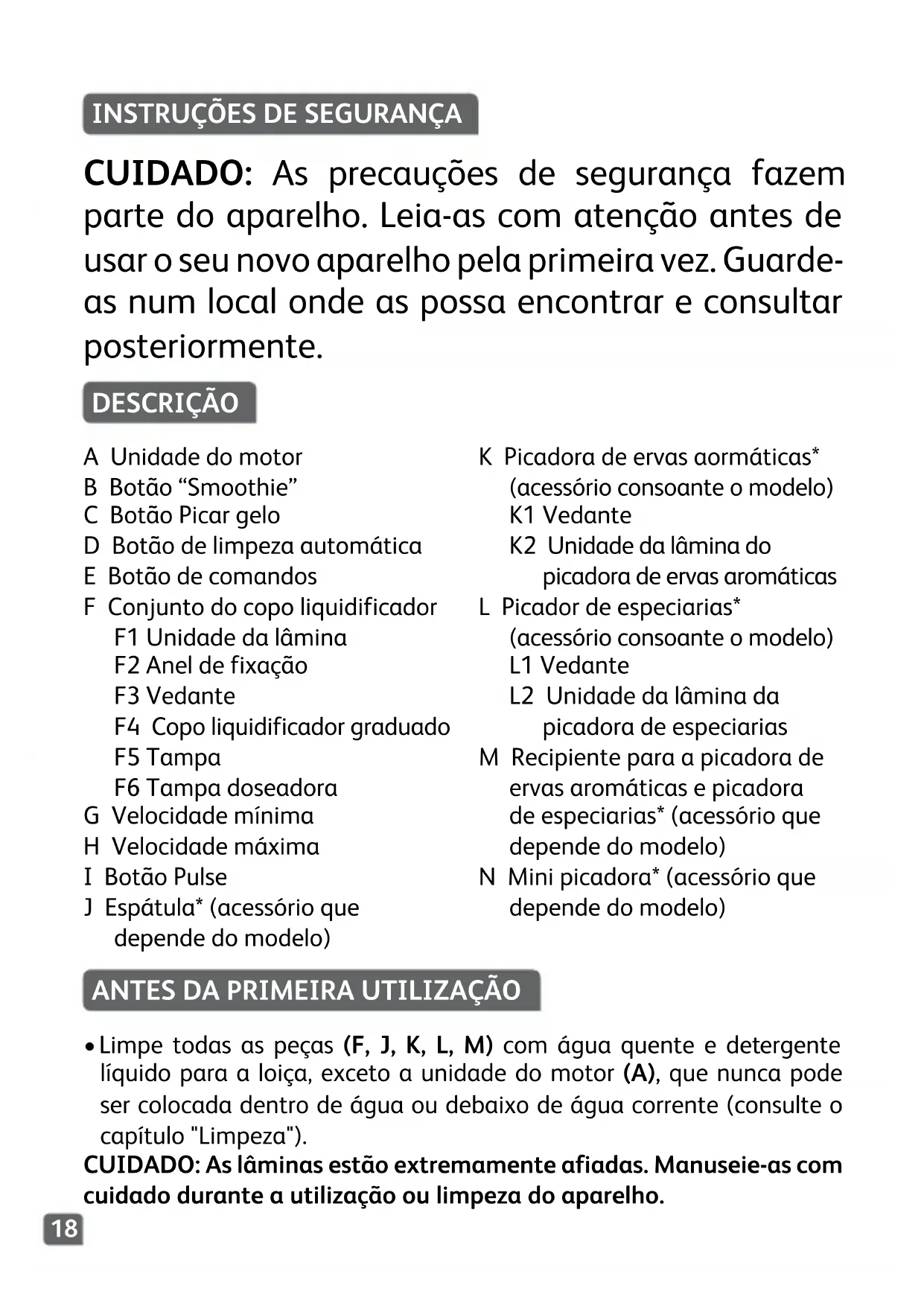 INSTRUÇÕES DE SEGURANÇA

CUIDADO: As precauções de segurança fazem parte do aparelho. Leia-as com atenção antes de usar o seu novo aparelho pela primeira vez. Guarde-as num local onde as possa encontrar e consultar posteriormente.

DESCRIÇÃO

A Unidade do motor
B Botão “Smoothie”
C Botão Picar gelo
D Botão de limpeza automática
E Botão de comandos
F Conjunto do copo liquidificador
F1 Unidade da lâmina
F2 Anel de fixação
F3 Vedante
F4 Copo liquidificador graduado
F5 Tampa
F6 Tampa doseadora
G Velocidade mínima
H Velocidade máxima
I Botão Pulse
J Espátula* (acessório que depende do modelo)

K Picadora de ervas aormáticas* (acessório consoante o modelo)
K1 Vedante
K2 Unidade da lâmina do picadora de ervas aromáticas
L Picador de especiarias* (acessório consoante o modelo)
L1 Vedante
L2 Unidade da lâmina da picadora de especiarias
M Recipiente para a picadora de ervas aromáticas e picadora de especiarias* (acessório que depende do modelo)
N Mini picadora* (acessório que depende do modelo)

ANTES DA PRIMEIRA UTILIZAÇÃO

• Limpe todas as peças (F, J, K, L, M) com água quente e detergente líquido para a loiça, exceto a unidade do motor (A), que nunca pode ser colocada dentro de água ou debaixo de água corrente (consulte o capítulo "Limpeza").
CUIDADO: As lâminas estão extremamente afiadas. Manuseie-as com cuidado durante a utilização ou limpeza do aparelho.

18